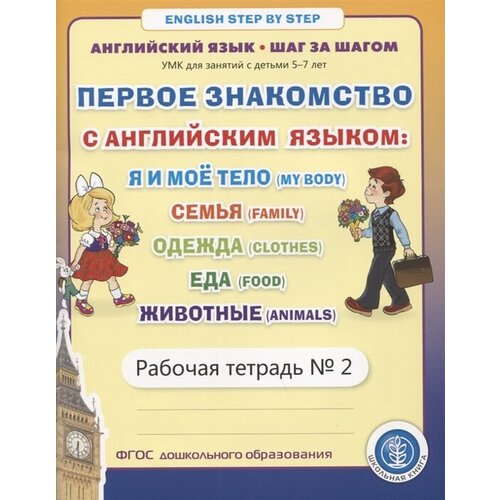 ENGLISH STEP BY STEP

АНГЛИЙСКИЙ ЯЗЫК • ШАГ ЗА ШАГОМ

УМК для занятий с детьми 5–7 лет

ПЕРВОЕ ЗНАКОМСТВО С АНГЛИЙСКИМ ЯЗЫКОМ:

Я И МОЁ ТЕЛО (MY BODY)

СЕМЬЯ (FAMILY)

ОДЕЖДА (CLOTHES)

ЕДА (FOOD)

ЖИВОТНЫЕ (ANIMALS)

Рабочая тетрадь № 2

ФГОС дошкольного образования

ШКОЛЬНАЯ КНИГА